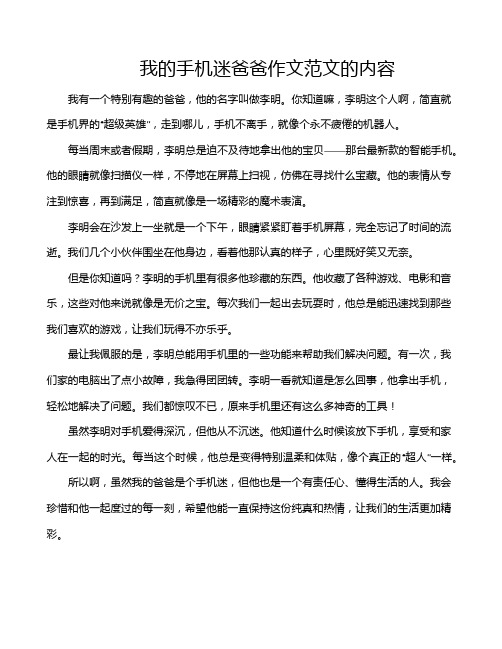 我的手机迷爸爸作文范文的内容

我有一个特别有趣的爸爸，他的名字叫做李明。你知道嘛，李明这个人啊，简直就是手机界的“超级英雄”，走到哪儿，手机不离手，就像个永不疲倦的机器人。

每当周末或者假期，李明总是迫不及待地拿出他的宝贝——那台最新款的智能手机。他的眼睛就像扫描仪一样，不停地在屏幕上扫视，仿佛在寻找什么宝藏。他的表情从专注到惊喜，再到满足，简直就像是一场精彩的魔术表演。

李明会在沙发上一坐就是一个下午，眼睛紧紧盯着手机屏幕，完全忘记了时间的流逝。我们几个小伙伴围坐在他身边，看着他那认真的样子，心里既好笑又无奈。

但是你知道吗？李明的手机里有很多他珍藏的东西。他收藏了各种游戏、电影和音乐，这些对他来说就像是无价之宝。每次我们一起出去玩耍时，他总是能迅速找到那些我们喜欢的游戏，让我们玩得不亦乐乎。

最让我佩服的是，李明总能用手机里的一些功能来帮助我们解决问题。有一次，我们家的电脑出了点小故障，我急得团团转。李明一看就知道是怎么回事，他拿出手机，轻松地解决了问题。我们都惊叹不已，原来手机里还有这么多神奇的工具！

虽然李明对手机爱得深沉，但他从不沉迷。他知道什么时候该放下手机，享受和家人在一起的时光。每当这个时候，他总是变得特别温柔和体贴，像个真正的“超人”一样。

所以啊，虽然我的爸爸是个手机迷，但他也是一个有责任心、懂得生活的人。我会珍惜和他一起度过的每一刻，希望他能一直保持这份纯真和热情，让我们的生活更加精彩。